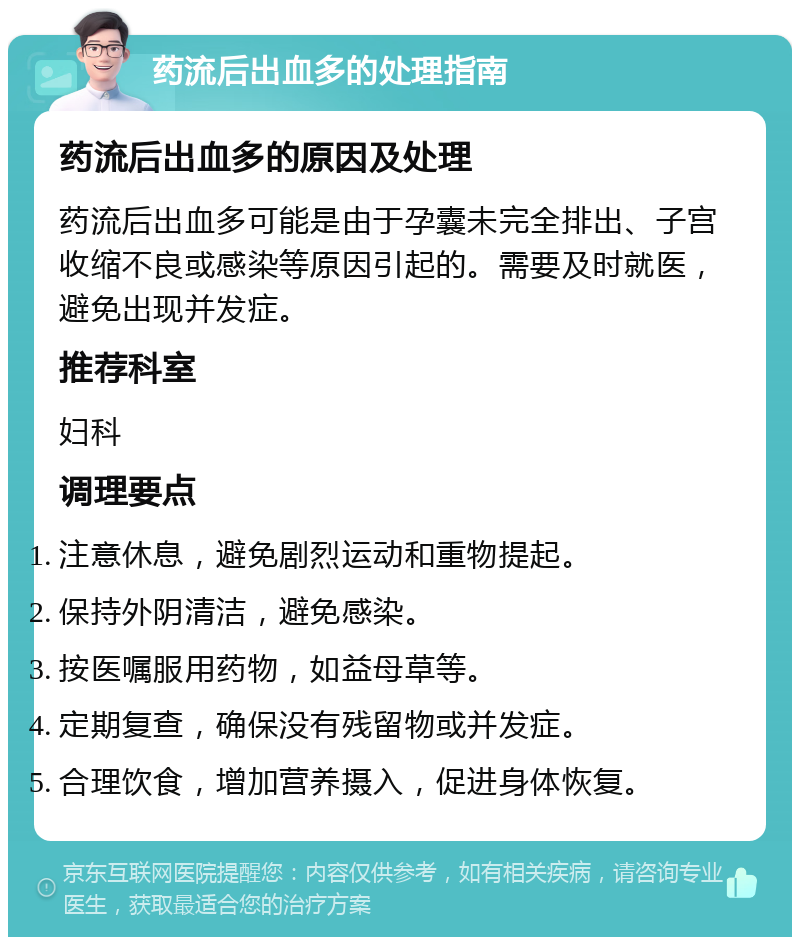 药流后出血多的处理指南

药流后出血多的原因及处理

药流后出血多可能是由于孕囊未完全排出、子宫收缩不良或感染等原因引起的。需要及时就医，避免出现并发症。

推荐科室

妇科

调理要点

1. 注意休息，避免剧烈运动和重物提起。
2. 保持外阴清洁，避免感染。
3. 按医嘱服用药物，如益母草等。
4. 定期复查，确保没有残留物或并发症。
5. 合理饮食，增加营养摄入，促进身体恢复。

京东互联网医院提醒您：内容仅供参考，如有相关疾病，请咨询专业医生，获取最适合您的治疗方案